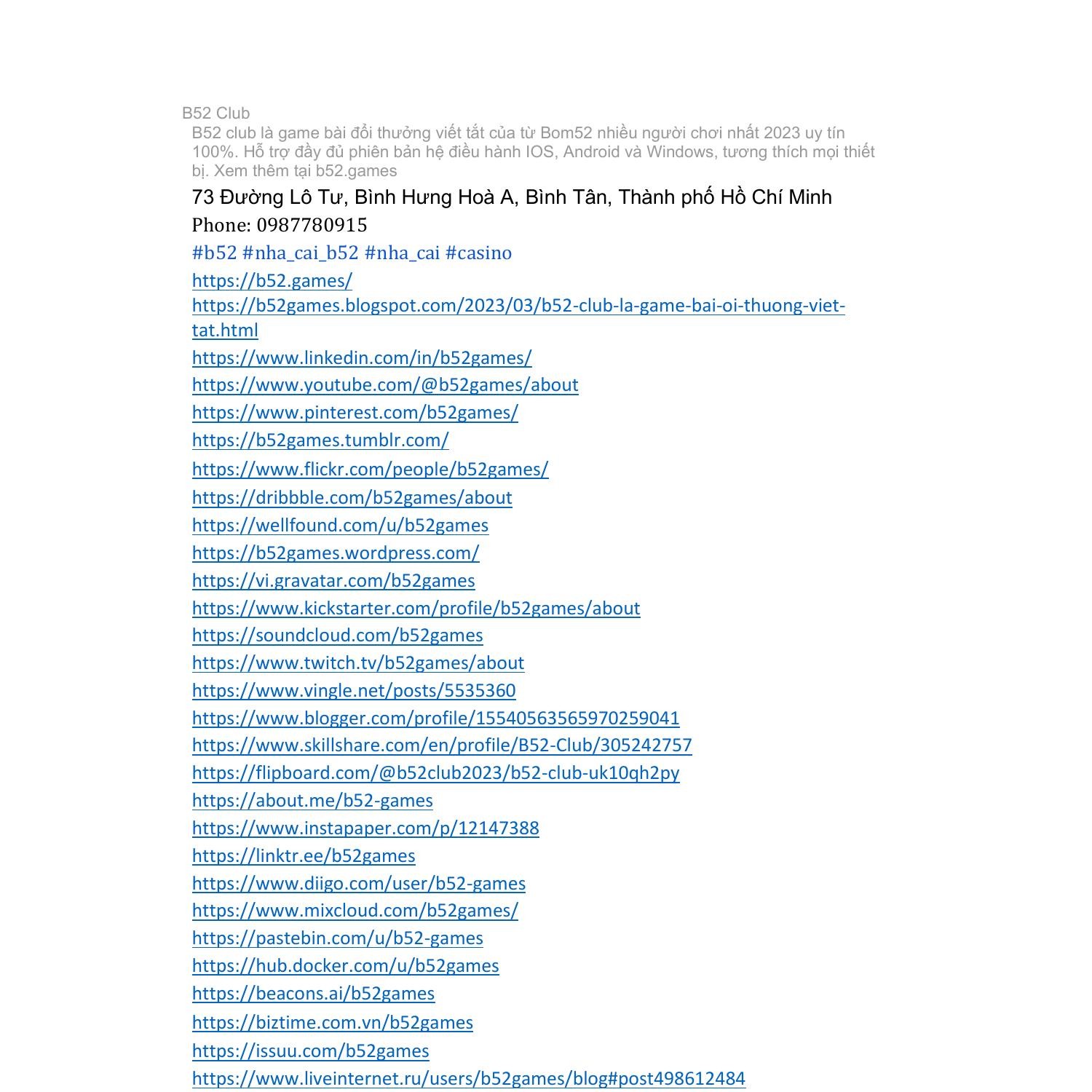 B52 Club
B52 club là game bài đổi thưởng viết tắt của từ Bom52 nhiều người chơi nhất 2023 uy tín 100%. Hỗ trợ đầy đủ phiên bản hệ điều hành IOS, Android và Windows, tương thích mọi thiết bị. Xem thêm tại b52.games
73 Đường Lô Tư, Bình Hưng Hoà A, Bình Tân, Thành phố Hồ Chí Minh
Phone: 0987780915
#b52 #nha_cai_b52 #nha_cai #casino
https://b52.games/
https://b52games.blogspot.com/2023/03/b52-club-la-game-bai-oi-thuong-viet-tat.html
https://www.linkedin.com/in/b52games/
https://www.youtube.com/@b52games/about
https://www.pinterest.com/b52games/
https://b52games.tumblr.com/
https://www.flickr.com/people/b52games/
https://dribbble.com/b52games/about
https://wellfound.com/u/b52games
https://b52games.wordpress.com/
https://vi.gravatar.com/b52games
https://www.kickstarter.com/profile/b52games/about
https://soundcloud.com/b52games
https://www.twitch.tv/b52games/about
https://www.vingle.net/posts/5535360
https://www.blogger.com/profile/15540563565970259041
https://www.skillshare.com/en/profile/B52-Club/305242757
https://flipboard.com/@b52club2023/b52-club-uk10qh2py
https://about.me/b52-games
https://www.instapaper.com/p/12147388
https://linktr.ee/b52games
https://www.diigo.com/user/b52-games
https://www.mixcloud.com/b52games/
https://pastebin.com/u/b52-games
https://hub.docker.com/u/b52games
https://beacons.ai/b52games
https://biztime.com.vn/b52games
https://issuu.com/b52games
https://www.liveinternet.ru/users/b52games/blog#post498612484